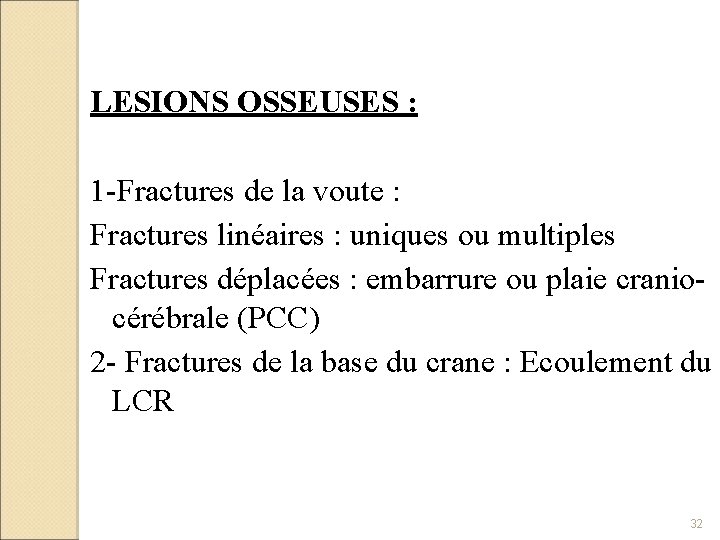 LESIONS OSSEUSES :

1-Fractures de la voute :

Fractures linéaires : uniques ou multiples

Fractures déplacées : embarrure ou plaie cranio-cérébrale (PCC)

2- Fractures de la base du crane : Ecoulement du LCR

32